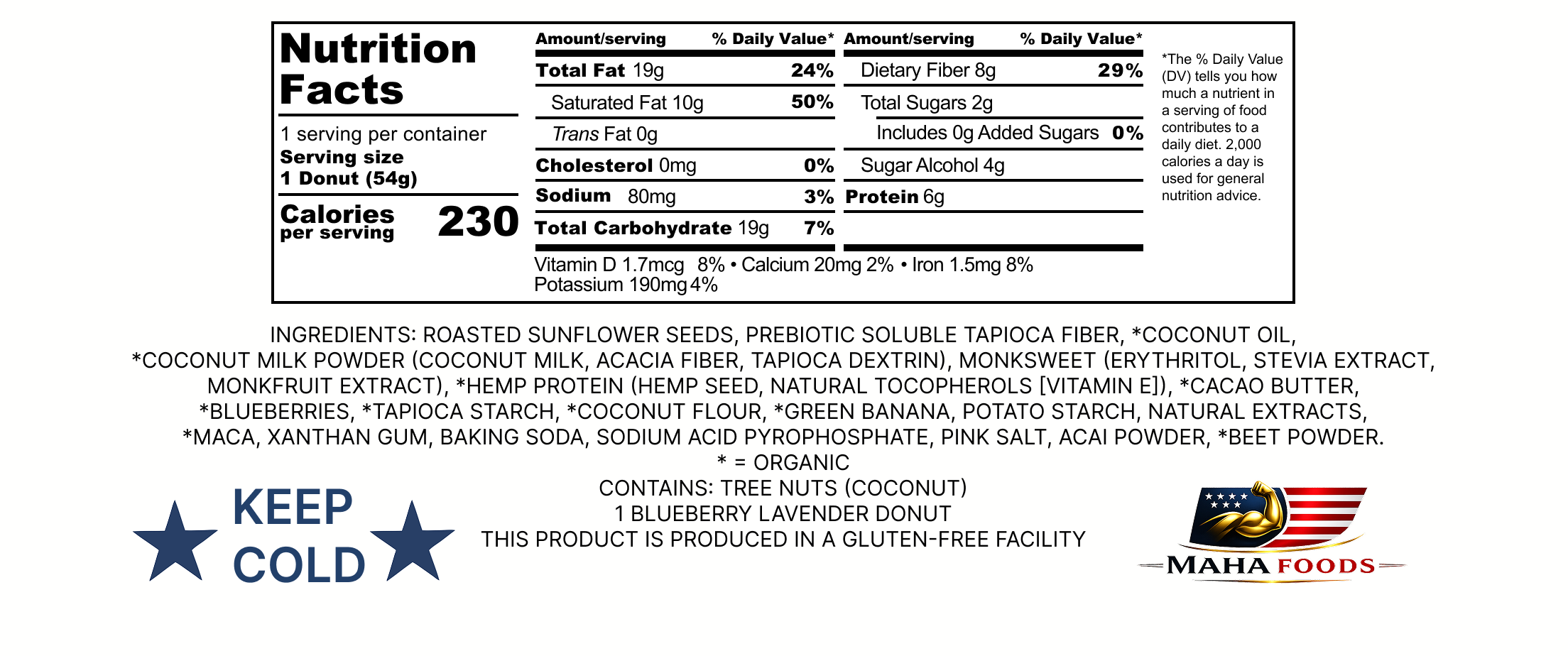 Nutrition Facts

1 serving per container
Serving size
1 Donut (54g)

Calories
per serving
230

Amount/serving % Daily Value*
Total Fat 19g 24%
Saturated Fat 10g 50%
Trans Fat 0g
Cholesterol 0mg 0%
Sodium 80mg 3%
Total Carbohydrate 19g 7%

Amount/serving % Daily Value*
Dietary Fiber 8g 29%
Total Sugars 2g
Includes 0g Added Sugars 0%
Sugar Alcohol 4g
Protein 6g

Vitamin D 1.7mcg 8% • Calcium 20mg 2% • Iron 1.5mg 8%
Potassium 190mg 4%

*The % Daily Value (DV) tells you how much a nutrient in a serving of food contributes to a daily diet. 2,000 calories a day is used for general nutrition advice.

INGREDIENTS: ROASTED SUNFLOWER SEEDS, PREBIOTIC SOLUBLE TAPIOCA FIBER, *COCONUT OIL, *COCONUT MILK POWDER (COCONUT MILK, ACACIA FIBER, TAPIOCA DEXTRIN), MONKSWEET (ERYTHRITOL, STEVIA EXTRACT, MONKFRUIT EXTRACT), *HEMP PROTEIN (HEMP SEED, NATURAL TOCOPHEROLS [VITAMIN E]), *CACAO BUTTER, *BLUEBERRIES, *TAPIOCA STARCH, *COCONUT FLOUR, *GREEN BANANA, POTATO STARCH, NATURAL EXTRACTS, *MACA, XANTHAN GUM, BAKING SODA, SODIUM ACID PYROPHOSPHATE, PINK SALT, ACAI POWDER, *BEET POWDER.
* = ORGANIC
CONTAINS: TREE NUTS (COCONUT)
1 BLUEBERRY LAVENDER DONUT
THIS PRODUCT IS PRODUCED IN A GLUTEN-FREE FACILITY

KEEP
COLD

MAHA FOODS